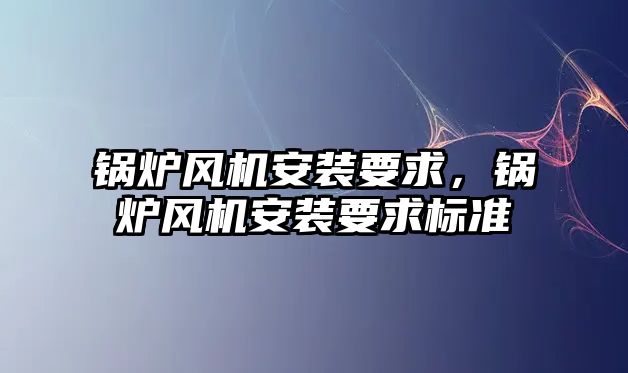 锅炉风机安装要求，锅炉风机安装要求标准